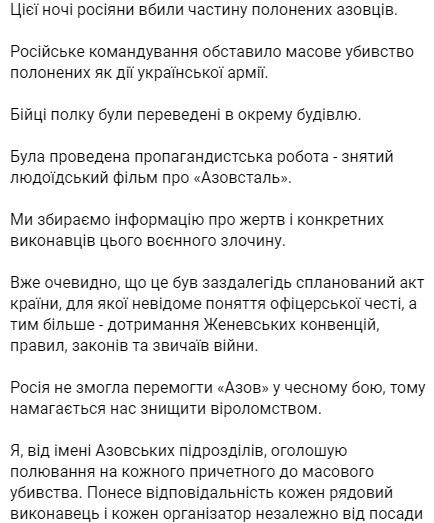 Цієї ночі росіяни вбили частину полонених азовців.

Російське командування обставило масове убивство полонених як дії української армії.

Бійці полку були переведені в окрему будівлю.

Була проведена пропагандистська робота - знятий людоїдський фільм про «Азовсталь».

Ми збираємо інформацію про жертв і конкретних виконавців цього воєнного злочину.

Вже очевидно, що це був заздалегідь спланований акт країни, для якої невідоме поняття офіцерської честі, а тим більше - дотримання Женевських конвенцій, правил, законів та звичаїв війни.

Росія не змогла перемогти «Азов» у чесному бою, тому намагається нас знищити віроломством.

Я, від імені Азовських підрозділів, оголошую полювання на кожного причетного до масового убивства. Понесе відповідальність кожен рядовий виконавець і кожен організатор незалежно від посади